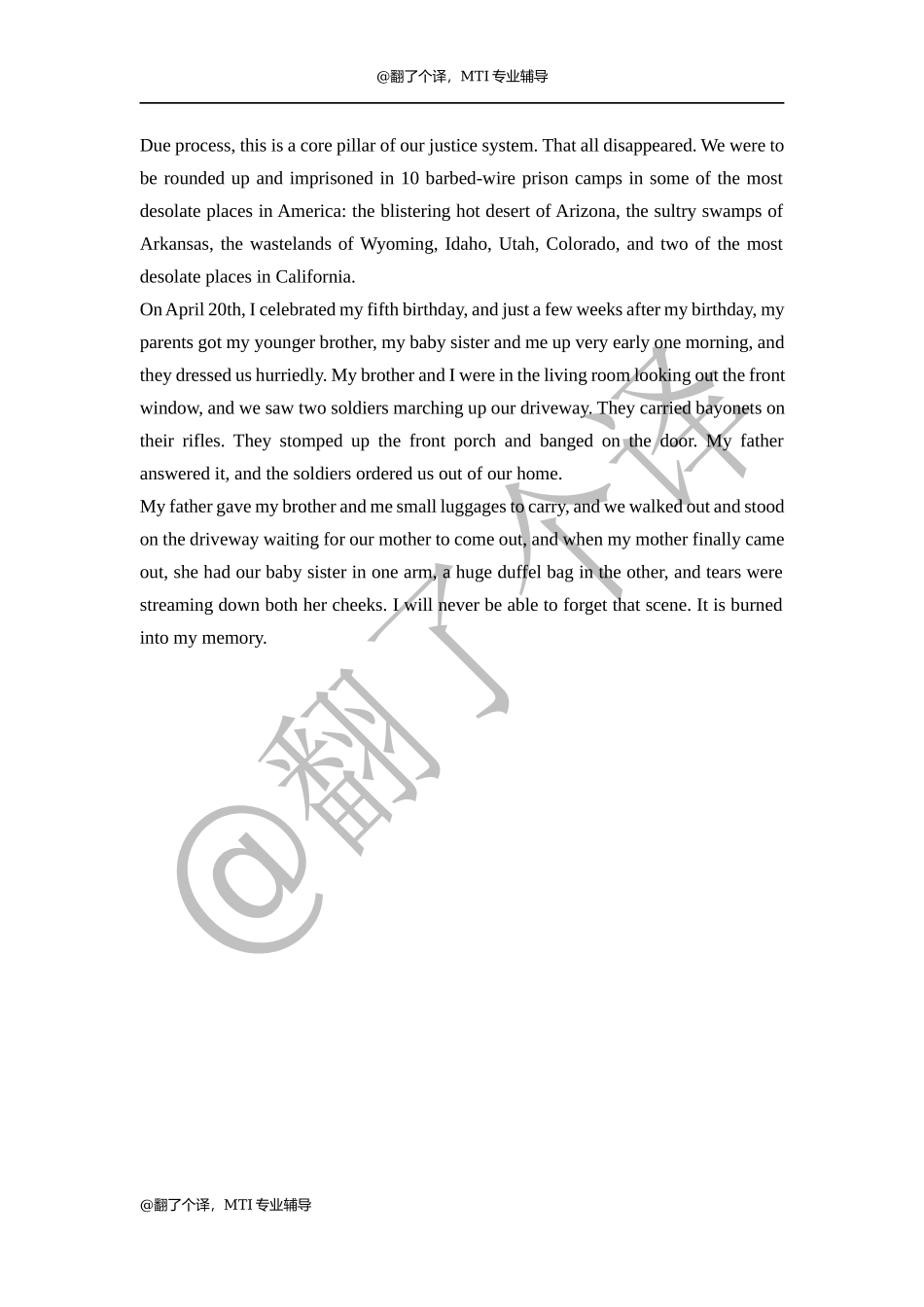 @翻了个译，MTI 专业辅导

Due process, this is a core pillar of our justice system. That all disappeared. We were to be rounded up and imprisoned in 10 barbed-wire prison camps in some of the most desolate places in America: the blistering hot desert of Arizona, the sultry swamps of Arkansas, the wastelands of Wyoming, Idaho, Utah, Colorado, and two of the most desolate places in California.

On April 20th, I celebrated my fifth birthday, and just a few weeks after my birthday, my parents got my younger brother, my baby sister and me up very early one morning, and they dressed us hurriedly. My brother and I were in the living room looking out the front window, and we saw two soldiers marching up our driveway. They carried bayonets on their rifles. They stomped up the front porch and banged on the door. My father answered it, and the soldiers ordered us out of our home.

My father gave my brother and me small luggages to carry, and we walked out and stood on the driveway waiting for our mother to come out, and when my mother finally came out, she had our baby sister in one arm, a huge duffel bag in the other, and tears were streaming down both her cheeks. I will never be able to forget that scene. It is burned into my memory.

@翻了个译

@翻了个译，MTI 专业辅导